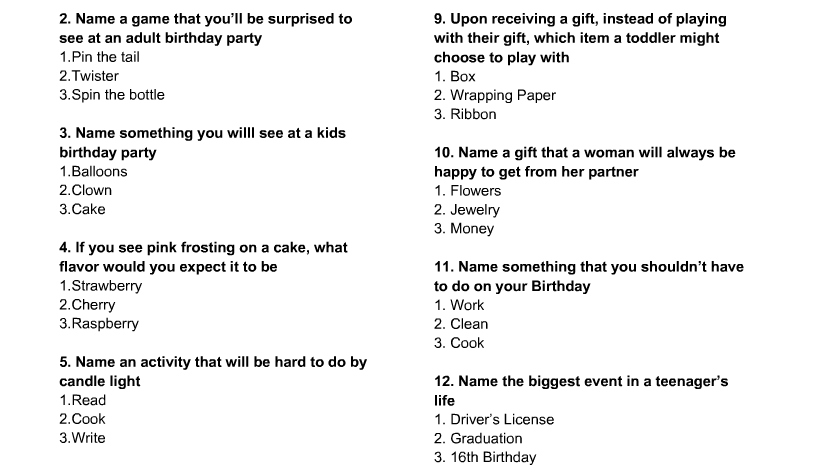 2. Name a game that you'll be surprised to see at an adult birthday party
1.Pin the tail
2.Twister
3.Spin the bottle

3. Name something you willl see at a kids birthday party
1.Balloons
2.Clown
3.Cake

4. If you see pink frosting on a cake, what flavor would you expect it to be
1.Strawberry
2.Cherry
3.Raspberry

5. Name an activity that will be hard to do by candle light
1.Read
2.Cook
3.Write

9. Upon receiving a gift, instead of playing with their gift, which item a toddler might choose to play with
1. Box
2. Wrapping Paper
3. Ribbon

10. Name a gift that a woman will always be happy to get from her partner
1. Flowers
2. Jewelry
3. Money

11. Name something that you shouldn't have to do on your Birthday
1. Work
2. Clean
3. Cook

12. Name the biggest event in a teenager's life
1. Driver's License
2. Graduation
3. 16th Birthday